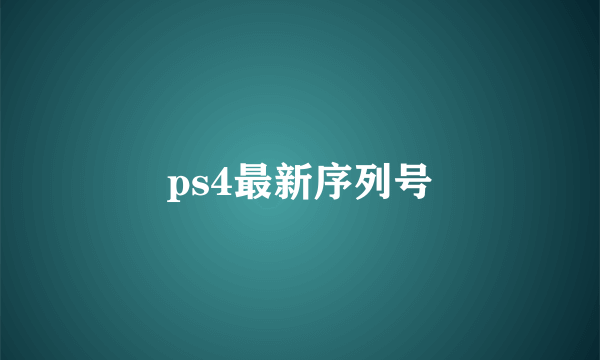 ps4最新序列号